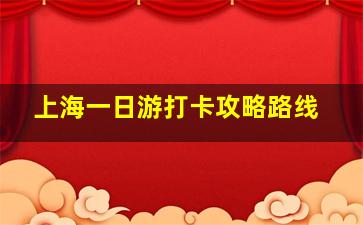 上海一日游打卡攻略路线